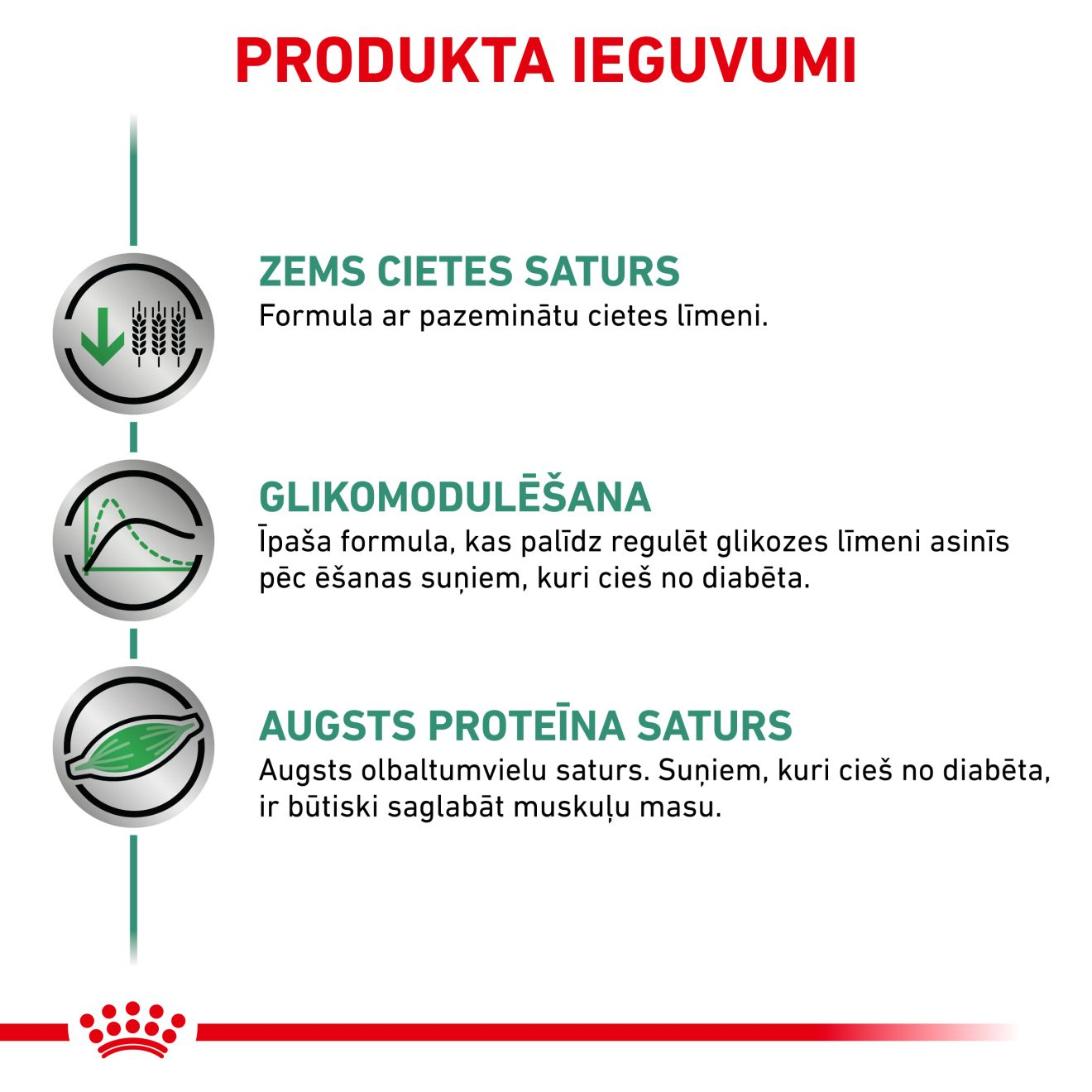 PRODUKTA IEGUVUMI

ZEMS CIETES SATURS
Formula ar pazeminātu cietes līmeni.

GLIKOMODULĒŠANA
Īpaša formula, kas palīdz regulēt glikozes līmeni asinīs pēc ēšanas suņiem, kuri cieš no diabēta.

AUGSTS PROTEĪNA SATURS
Augsts olbaltumvielu saturs. Suņiem, kuri cieš no diabēta, ir būtiski saglabāt muskuļu masu.